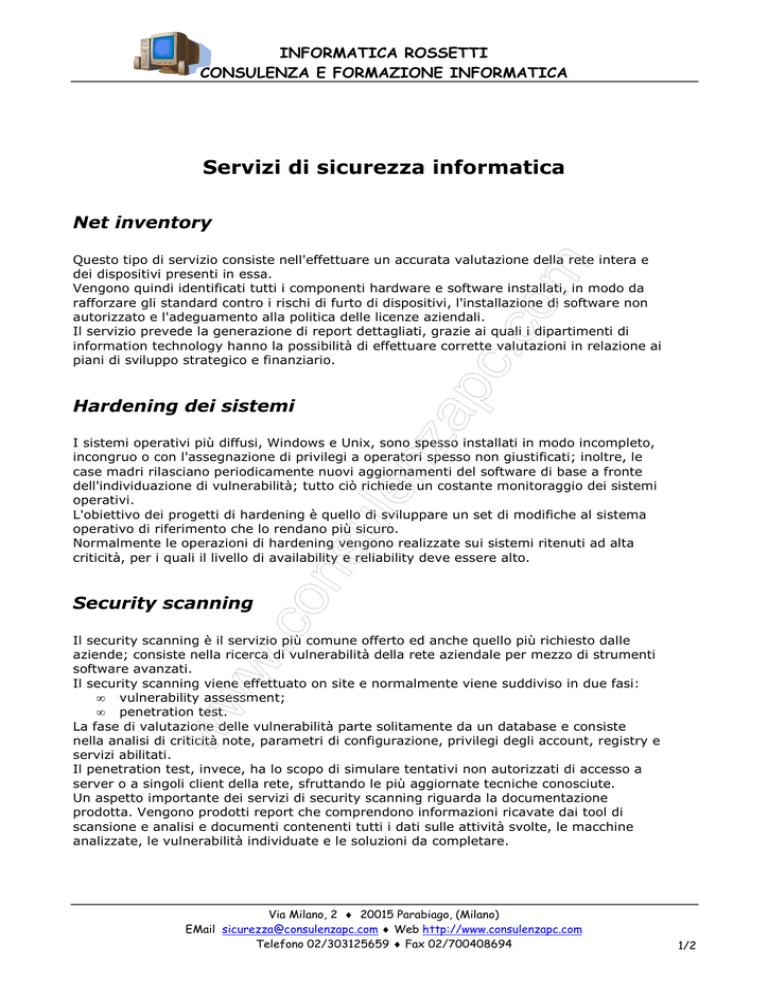 INFORMATICA ROSSETTI
CONSULENZA E FORMAZIONE INFORMATICA

Servizi di sicurezza informatica

Net inventory

Questo tipo di servizio consiste nell'effettuare un accurata valutazione della rete intera e dei dispositivi presenti in essa.
Vengono quindi identificati tutti i componenti hardware e software installati, in modo da rafforzare gli standard contro i rischi di furto di dispositivi, l'installazione di software non autorizzato e l'adeguamento alla politica delle licenze aziendali.
Il servizio prevede la generazione di report dettagliati, grazie ai quali i dipartimenti di information technology hanno la possibilità di effettuare corrette valutazioni in relazione ai piani di sviluppo strategico e finanziario.

Hardening dei sistemi

I sistemi operativi più diffusi, Windows e Unix, sono spesso installati in modo incompleto, incongruo o con l'assegnazione di privilegi a operatori spesso non giustificati; inoltre, le case madri rilasciano periodicamente nuovi aggiornamenti del software di base a fronte dell'individuazione di vulnerabilità; tutto ciò richiede un costante monitoraggio dei sistemi operativi.
L'obiettivo dei progetti di hardening è quello di sviluppare un set di modifiche al sistema operativo di riferimento che lo rendano più sicuro.
Normalmente le operazioni di hardening vengono realizzate sui sistemi ritenuti ad alta criticità, per i quali il livello di availability e reliability deve essere alto.

Security scanning

Il security scanning è il servizio più comune offerto ed anche quello più richiesto dalle aziende; consiste nella ricerca di vulnerabilità della rete aziendale per mezzo di strumenti software avanzati.
Il security scanning viene effettuato on site e normalmente viene suddiviso in due fasi:
∞ vulnerability assessment;
∞ penetration test.
La fase di valutazione delle vulnerabilità parte solitamente da un database e consiste nella analisi di criticità note, parametri di configurazione, privilegi degli account, registry e servizi abilitati.
Il penetration test, invece, ha lo scopo di simulare tentativi non autorizzati di accesso a server o a singoli client della rete, sfruttando le più aggiornate tecniche conosciute.
Un aspetto importante dei servizi di security scanning riguarda la documentazione prodotta. Vengono prodotti report che comprendono informazioni ricavate dai tool di scansione e analisi e documenti contenenti tutti i dati sulle attività svolte, le macchine analizzate, le vulnerabilità individuate e le soluzioni da completare.

www.consulenzapc.com

Via Milano, 2 ♦ 20015 Parabiago, (Milano)
EMail sicurezza@consulenzapc.com ♦ Web http://www.consulenzapc.com
Telefono 02/303125659 ♦ Fax 02/700408694

1/2